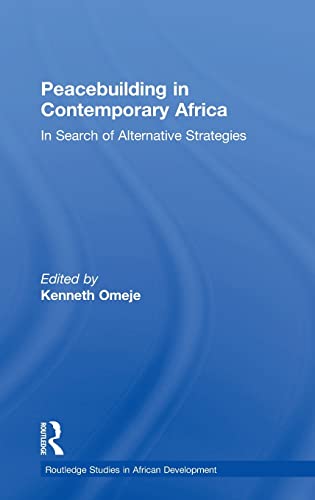 Peacebuilding in Contemporary Africa

In Search of Alternative Strategies

Edited by
Kenneth Omeje

ROUTLEDGE

Routledge Studies in African Development